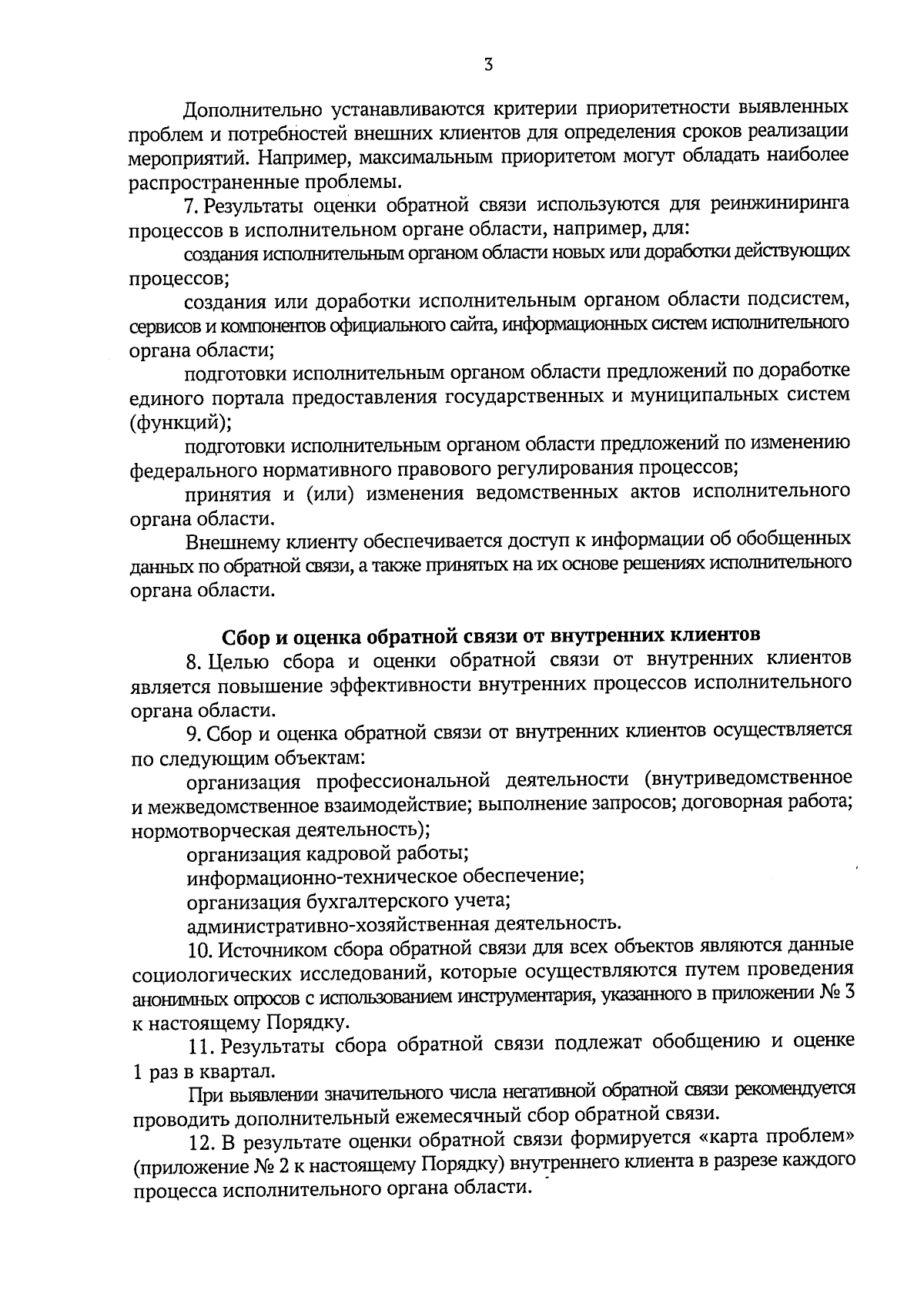 3

Дополнительно устанавливаются критерии приоритетности выявленных проблем и потребностей внешних клиентов для определения сроков реализации мероприятий. Например, максимальным приоритетом могут обладать наиболее распространенные проблемы.

7. Результаты оценки обратной связи используются для реинжиниринга процессов в исполнительном органе области, например, для:

создания исполнительным органом области новых или доработки действующих процессов;

создания или доработки исполнительным органом области подсистем, сервисов и компонентов официального сайта, информационных систем исполнительного органа области;

подготовки исполнительным органом области предложений по доработке единого портала предоставления государственных и муниципальных систем (функций);

подготовки исполнительным органом области предложений по изменению федерального нормативного правового регулирования процессов;

принятия и (или) изменения ведомственных актов исполнительного органа области.

Внешнему клиенту обеспечивается доступ к информации об обобщенных данных по обратной связи, а также принятых на их основе решениях исполнительного органа области.

Сбор и оценка обратной связи от внутренних клиентов

8. Целью сбора и оценки обратной связи от внутренних клиентов является повышение эффективности внутренних процессов исполнительного органа области.

9. Сбор и оценка обратной связи от внутренних клиентов осуществляется по следующим объектам:

организация профессиональной деятельности (внутриведомственное и межведомственное взаимодействие; выполнение запросов; договорная работа; нормотворческая деятельность);

организация кадровой работы;

информационно-техническое обеспечение;

организация бухгалтерского учета;

административно-хозяйственная деятельность.

10. Источником сбора обратной связи для всех объектов являются данные социологических исследований, которые осуществляются путем проведения анонимных опросов с использованием инструментария, указанного в приложении № 3 к настоящему Порядку.

11. Результаты сбора обратной связи подлежат обобщению и оценке 1 раз в квартал.

При выявлении значительного числа негативной обратной связи рекомендуется проводить дополнительный ежемесячный сбор обратной связи.

12. В результате оценки обратной связи формируется «карта проблем» (приложение № 2 к настоящему Порядку) внутреннего клиента в разрезе каждого процесса исполнительного органа области.